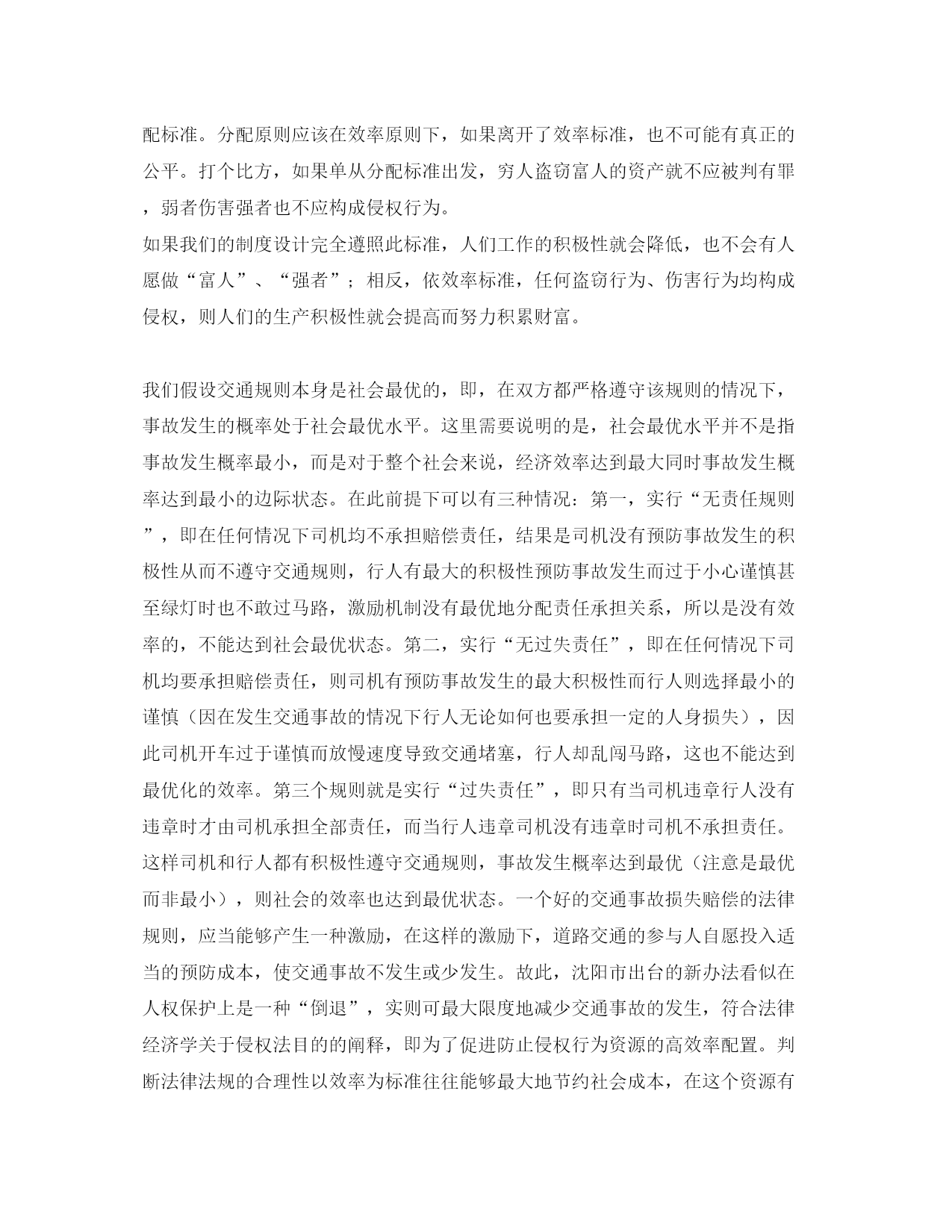 配标准。分配原则应该在效率原则下，如果离开了效率标准，也不可能有真正的公平。打个比方，如果单从分配标准出发，穷人盗窃富人的资产就不应被判有罪，弱者伤害强者也不应构成侵权行为。

如果我们的制度设计完全遵照此标准，人们工作的积极性就会降低，也不会有人愿做“富人”、“强者”；相反，依效率标准，任何盗窃行为、伤害行为均构成侵权，则人们的生产积极性就会提高而努力积累财富。

我们假设交通规则本身是社会最优的，即，在双方都严格遵守该规则的情况下，事故发生的概率处于社会最优水平。这里需要说明的是，社会最优水平并不是指事故发生概率最小，而是对于整个社会来说，经济效率达到最大同时事故发生概率达到最小的边际状态。在此前提下可以有三种情况：第一，实行“无责任规则”，即在任何情况下司机均不承担赔偿责任，结果是司机没有预防事故发生的积极性从而不遵守交通规则，行人有最大的积极性预防事故发生而过于小心谨慎甚至绿灯时也不敢过马路，激励机制没有最优地分配责任承担关系，所以是没有效率的，不能达到社会最优状态。第二，实行“无过失责任”，即在任何情况下司机均要承担赔偿责任，则司机有预防事故发生的最大积极性而行人则选择最小的谨慎（因在发生交通事故的情况下行人无论如何也要承担一定的人身损失），因此司机开车过于谨慎而放慢速度导致交通堵塞，行人却乱闯马路，这也不能达到最优化的效率。第三个规则就是实行“过失责任”，即只有当司机违章行人没有违章时才由司机承担全部责任，而当行人违章司机没有违章时司机不承担责任。这样司机和行人都有积极性遵守交通规则，事故发生概率达到最优（注意是最优而非最小），则社会的效率也达到最优状态。一个好的交通事故损失赔偿的法律规则，应当能够产生一种激励，在这样的激励下，道路交通的参与人自愿投入适当的预防成本，使交通事故不发生或少发生。故此，沈阳市出台的新办法看似在人权保护上是一种“倒退”，实则可最大限度地减少交通事故的发生，符合法律经济学关于侵权法目的的阐释，即为了促进防止侵权行为资源的高效率配置。判断法律法规的合理性以效率为标准往往能够最大地节约社会成本，在这个资源有